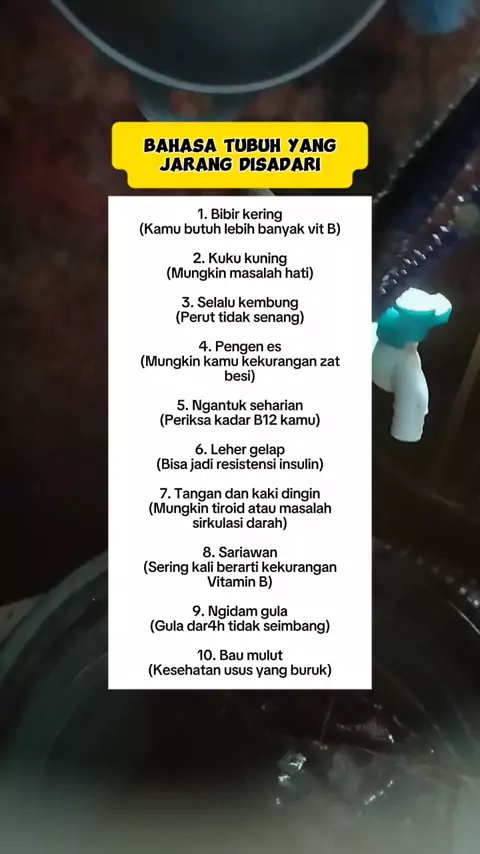 BAHASA TUBUH YANG JARANG DISADARI

1. Bibir kering
(Kamu butuh lebih banyak vit B)

2. Kuku kuning
(Mungkin masalah hati)

3. Selalu kembung
(Perut tidak senang)

4. Pengen es
(Mungkin kamu kekurangan zat besi)

5. Ngantuk seharian
(Periksa kadar B12 kamu)

6. Leher gelap
(Bisa jadi resistensi insulin)

7. Tangan dan kaki dingin
(Mungkin tiroid atau masalah sirkulasi darah)

8. Sariawan
(Sering kali berarti kekurangan Vitamin B)

9. Ngidam gula
(Gula dar4h tidak seimbang)

10. Bau mulut
(Kesehatan usus yang buruk)